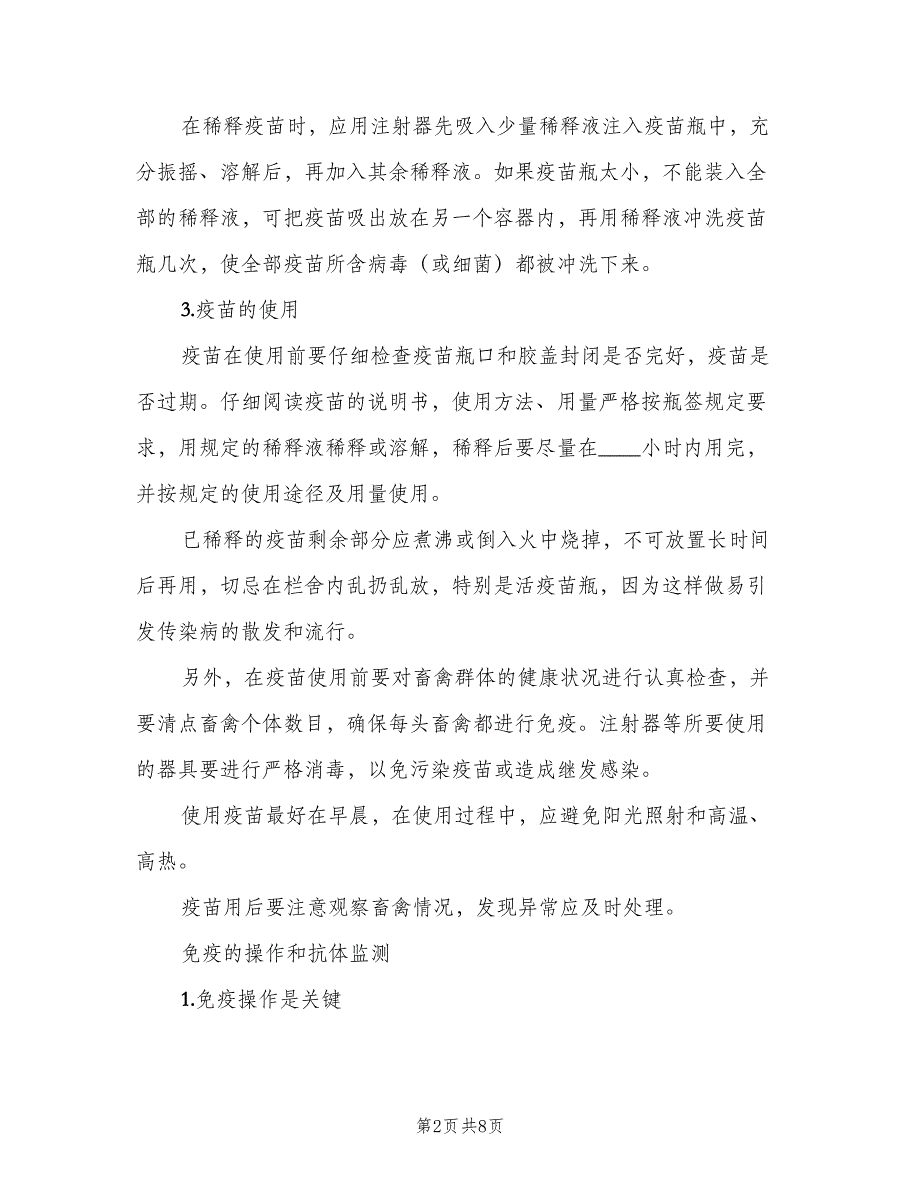 在稀释疫苗时，应用注射器先吸入少量稀释液注入疫苗瓶中，充分振摇、溶解后，再加入其余稀释液。如果疫苗瓶太小，不能装入全部的稀释液，可把疫苗吸出放在另一个容器内，再用稀释液冲洗疫苗瓶几次，使全部疫苗所含病毒（或细菌）都被冲洗下来。

3.疫苗的使用

疫苗在使用前要仔细检查疫苗瓶口和胶盖封闭是否完好，疫苗是否过期。仔细阅读疫苗的说明书，使用方法、用量严格按瓶签规定要求，用规定的稀释液稀释或溶解，稀释后要尽量在____小时内用完，并按规定的使用途径及用量使用。

已稀释的疫苗剩余部分应煮沸或倒入火中烧掉，不可放置长时间后再用，切忌在栏舍内乱扔乱放，特别是活疫苗瓶，因为这样做易引发传染病的散发和流行。

另外，在疫苗使用前要对畜禽群体的健康状况进行认真检查，并要清点畜禽个体数目，确保每头畜禽都进行免疫。注射器等所要使用的器具要进行严格消毒，以免污染疫苗或造成继发感染。

使用疫苗最好在早晨，在使用过程中，应避免阳光照射和高温、高热。

疫苗用后要注意观察畜禽情况，发现异常应及时处理。

免疫的操作和抗体监测

1.免疫操作是关键

第2页 共8页